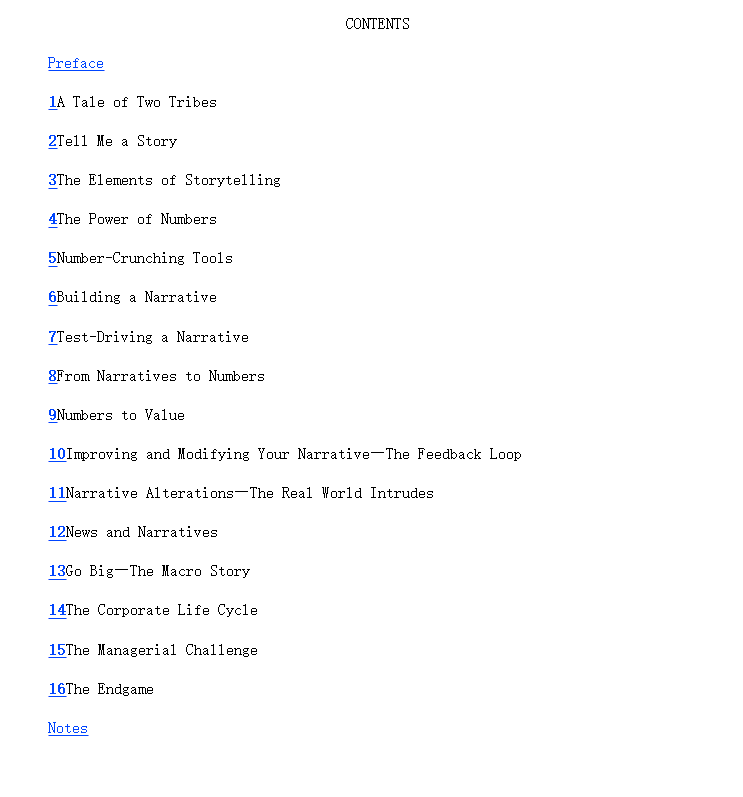 CONTENTS

Preface

1A Tale of Two Tribes

2Tell Me a Story

3The Elements of Storytelling

4The Power of Numbers

5Number-Crunching Tools

6Building a Narrative

7Test-Driving a Narrative

8From Narratives to Numbers

9Numbers to Value

10Improving and Modifying Your Narrative—The Feedback Loop

11Narrative Alterations—The Real World Intrudes

12News and Narratives

13Go Big—The Macro Story

14The Corporate Life Cycle

15The Managerial Challenge

16The Endgame

Notes